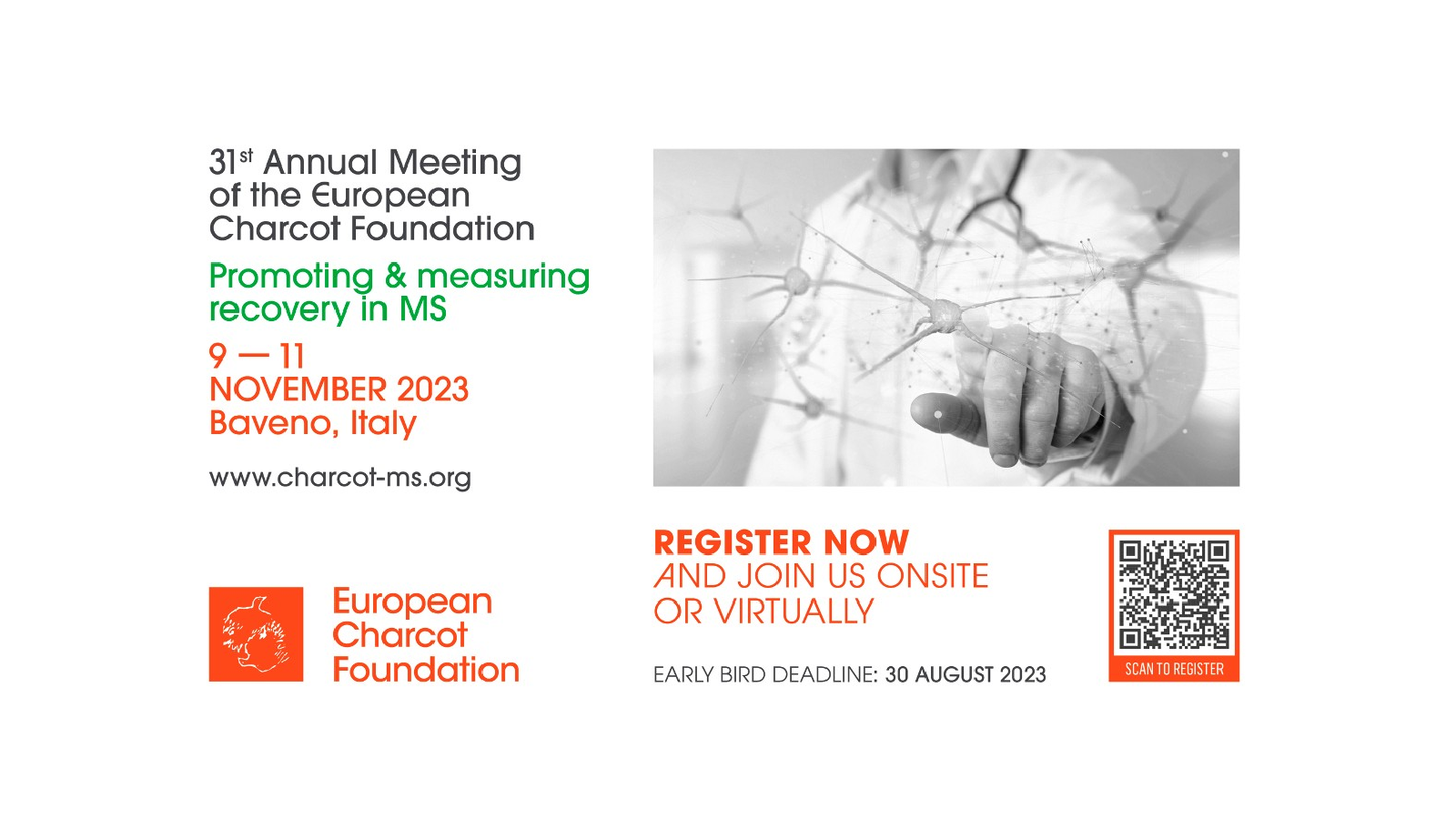 31st Annual Meeting of the European Charcot Foundation

Promoting & measuring recovery in MS

9 — 11
NOVEMBER 2023
Baveno, Italy

www.charcot-ms.org

European
Charcot
Foundation

REGISTER NOW
AND JOIN US ONSITE
OR VIRTUALLY

EARLY BIRD DEADLINE: 30 AUGUST 2023

SCAN TO REGISTER